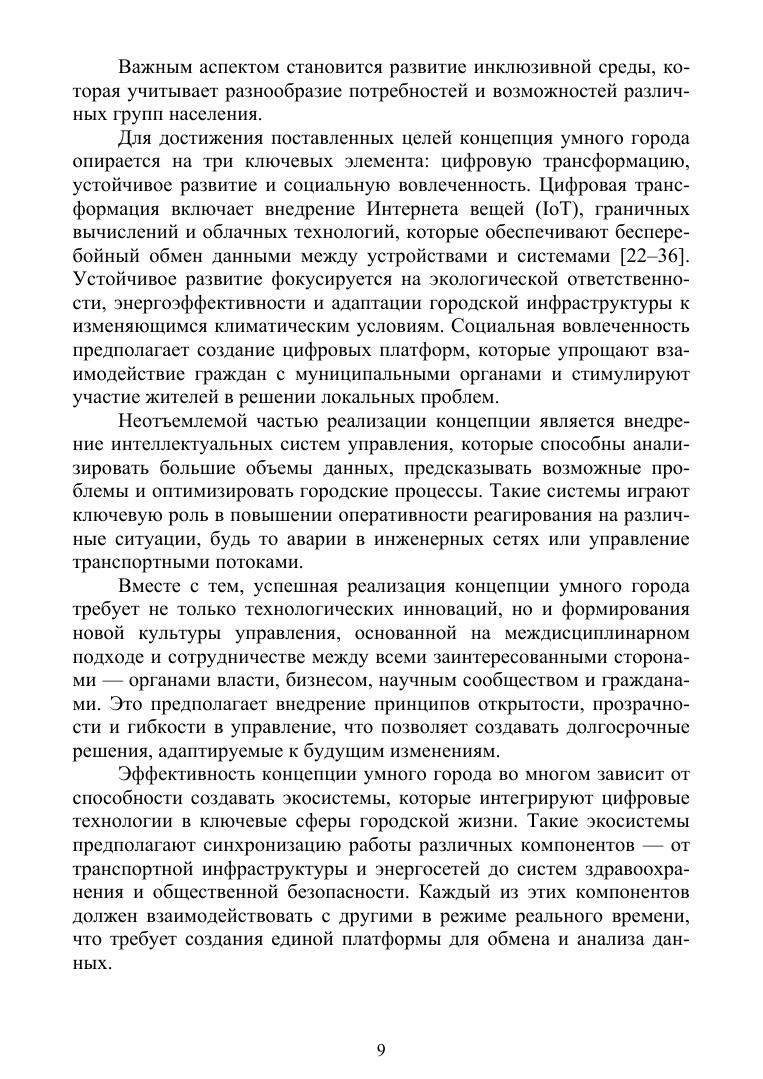 Важным аспектом становится развитие инклюзивной среды, которая учитывает разнообразие потребностей и возможностей различных групп населения.

Для достижения поставленных целей концепция умного города опирается на три ключевых элемента: цифровую трансформацию, устойчивое развитие и социальную вовлеченность. Цифровая трансформация включает внедрение Интернета вещей (IoT), граничных вычислений и облачных технологий, которые обеспечивают бесперебойный обмен данными между устройствами и системами [22–36]. Устойчивое развитие фокусируется на экологической ответственности, энергоэффективности и адаптации городской инфраструктуры к изменяющимся климатическим условиям. Социальная вовлеченность предполагает создание цифровых платформ, которые упрощают взаимодействие граждан с муниципальными органами и стимулируют участие жителей в решении локальных проблем.

Неотъемлемой частью реализации концепции является внедрение интеллектуальных систем управления, которые способны анализировать большие объемы данных, предсказывать возможные проблемы и оптимизировать городские процессы. Такие системы играют ключевую роль в повышении оперативности реагирования на различные ситуации, будь то аварии в инженерных сетях или управление транспортными потоками.

Вместе с тем, успешная реализация концепции умного города требует не только технологических инноваций, но и формирования новой культуры управления, основанной на междисциплинарном подходе и сотрудничестве между всеми заинтересованными сторонами — органами власти, бизнесом, научным сообществом и гражданами. Это предполагает внедрение принципов открытости, прозрачности и гибкости в управление, что позволяет создавать долгосрочные решения, адаптируемые к будущим изменениям.

Эффективность концепции умного города во многом зависит от способности создавать экосистемы, которые интегрируют цифровые технологии в ключевые сферы городской жизни. Такие экосистемы предполагают синхронизацию работы различных компонентов — от транспортной инфраструктуры и энергосетей до систем здравоохранения и общественной безопасности. Каждый из этих компонентов должен взаимодействовать с другими в режиме реального времени, что требует создания единой платформы для обмена и анализа данных.

9